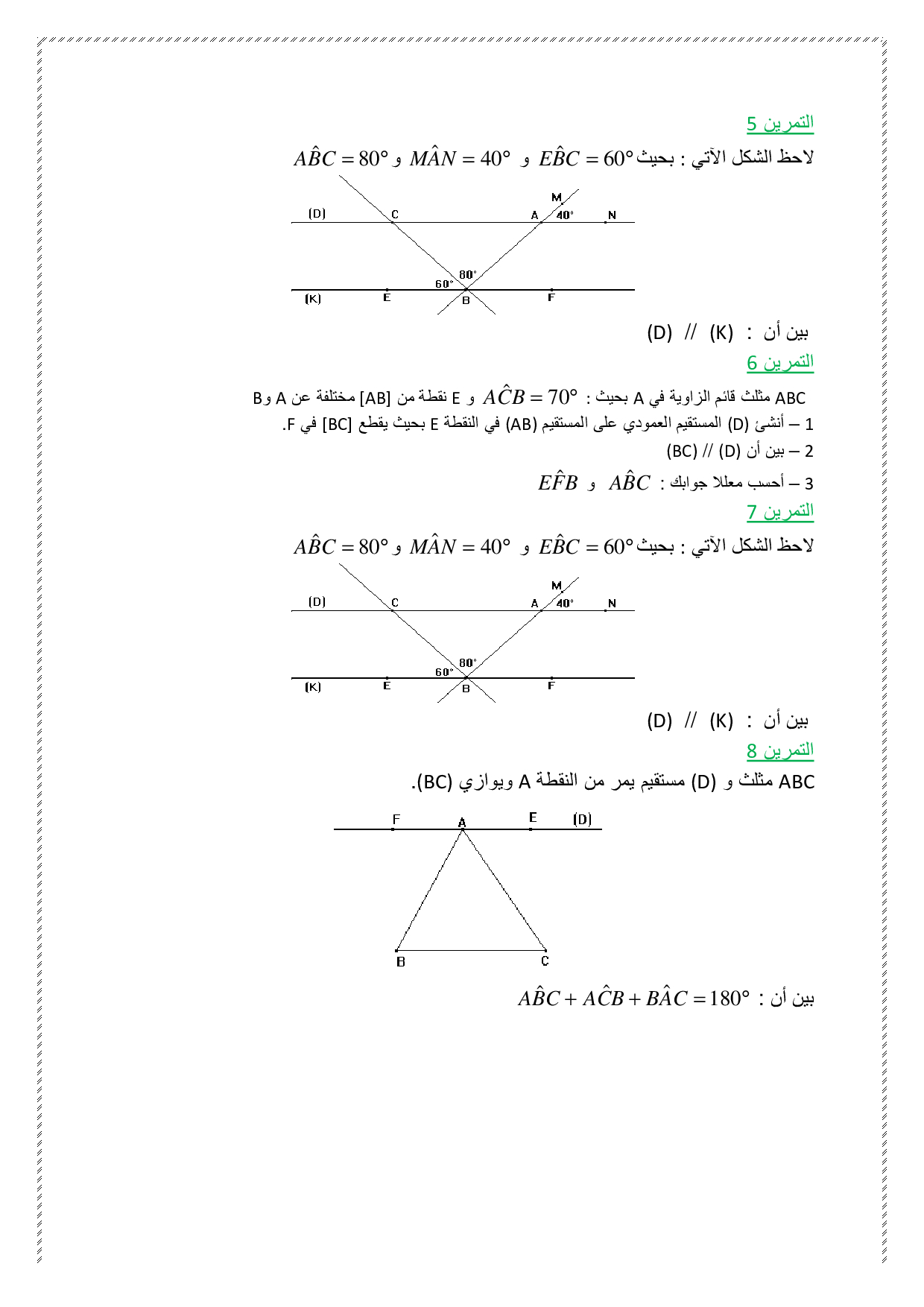 التمرين 5

لاحظ الشكل الآتي : بحيث $E\hat{B}C = 60°$ و $M\hat{A}N = 40°$ و $A\hat{B}C = 80°$

(D) C A M 40° N
80° 60°
(K) E B F

بين أن : (K) // (D)

التمرين 6

ABC مثلث قائم الزاوية في A بحيث : $A\hat{C}B = 70°$ و E نقطة من [AB] مختلفة عن A و B

1 – أنشئ (D) المستقيم العمودي على المستقيم (AB) في النقطة E بحيث يقطع [BC] في F.

2 – بين أن (D) // (BC)

3 – أحسب معللا جوابك : $A\hat{B}C$ و $E\hat{F}B$

التمرين 7

لاحظ الشكل الآتي : بحيث $E\hat{B}C = 60°$ و $M\hat{A}N = 40°$ و $A\hat{B}C = 80°$

(D) C A M 40° N
80° 60°
(K) E B F

بين أن : (K) // (D)

التمرين 8

ABC مثلث و (D) مستقيم يمر من النقطة A ويوازي (BC).

F A E (D)
B C

بين أن : $A\hat{B}C + A\hat{C}B + B\hat{A}C = 180°$